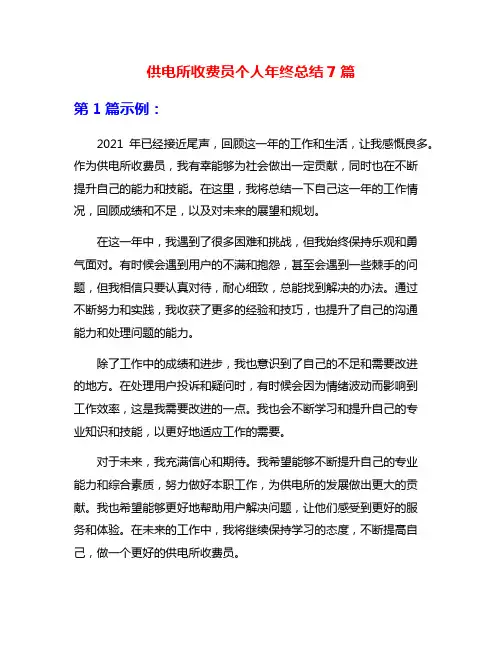 供电所收费员个人年终总结 7 篇

第 1 篇示例：

2021 年已经接近尾声，回顾这一年的工作和生活，让我感慨良多。作为供电所收费员，我有幸能够为社会做出一定贡献，同时也在不断提升自己的能力和技能。在这里，我将总结一下自己这一年的工作情况，回顾成绩和不足，以及对未来的展望和规划。

在这一年中，我遇到了很多困难和挑战，但我始终保持乐观和勇气面对。有时候会遇到用户的不满和抱怨，甚至会遇到一些棘手的问题，但我相信只要认真对待，耐心细致，总能找到解决的办法。通过不断努力和实践，我收获了更多的经验和技巧，也提升了自己的沟通能力和处理问题的能力。

除了工作中的成绩和进步，我也意识到了自己的不足和需要改进的地方。在处理用户投诉和疑问时，有时候会因为情绪波动而影响到工作效率，这是我需要改进的一点。我也会不断学习和提升自己的专业知识和技能，以更好地适应工作的需要。

对于未来，我充满信心和期待。我希望能够不断提升自己的专业能力和综合素质，努力做好本职工作，为供电所的发展做出更大的贡献。我也希望能够更好地帮助用户解决问题，让他们感受到更好的服务和体验。在未来的工作中，我将继续保持学习的态度，不断提高自己，做一个更好的供电所收费员。